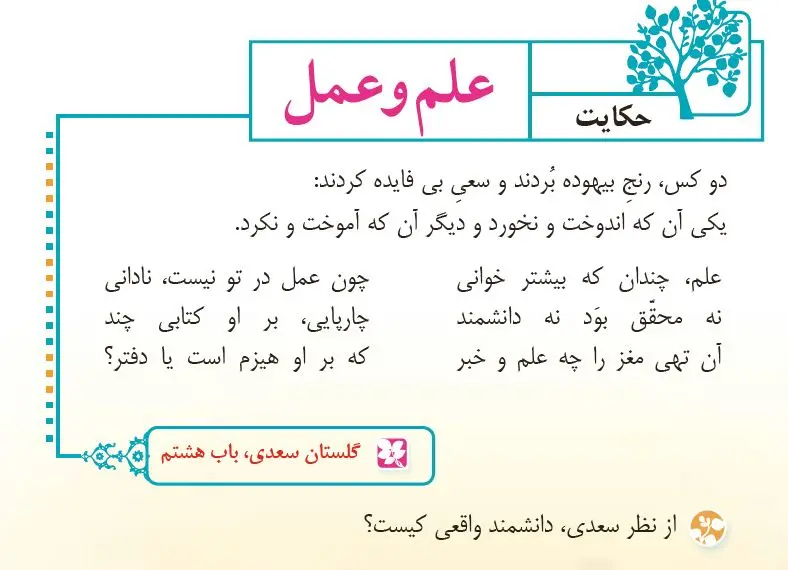 حکایت

علم و عمل

دو کس، رنجِ بیهوده بُردند و سعیِ بی فایده کردند:
یکی آن که اندوخت و نخورد و دیگر آن که آموخت و نکرد.

علم، چندان که بیشتر خوانی
چون عمل در تو نیست، نادانی

نه محقّق بوَد نه دانشمند
چارپایی، بر او کتابی چند

آن تهی مغز را چه علم و خبر
که بر او هیزم است یا دفتر؟

گلستان سعدی، باب هشتم

از نظر سعدی، دانشمند واقعی کیست؟